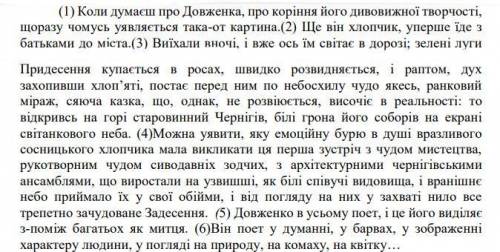 (1) Коли думаєш про Довженка, про коріння його дивовижної творчості, щоразу чомусь уявляється така-от картина.(2) Ще він хлопчик, уперше їде з батьками до міста.(3) Виїхали вночі, і вже ось їм світає в дорозі; зелені луги

Придесення купається в росах, швидко розвидняється, і раптом, дух захопивши хлоп'яті, постає перед ним по небосхилу чудо якесь, ранковий міраж, сяюча казка, що, однак, не розвіюється, височіє в реальності: то відкривсь на горі старовинний Чернігів, білі грона його соборів на екрані світанкового неба. (4)Можна уявити, яку емоційну бурю в душі вразливого сосницького хлопчика мала викликати ця перша зустріч з чудом мистецтва, рукотворним чудом сиводавніх зодчих, з архітектурними чернігівськими ансамблями, що виростали на узвишші, як білі співучі видовища, і вранішнє небо приймало їх у свої обійми, і від погляду на них у захваті нило все трепетно зачудоване Задесення. (5) Довженко в усьому поет, і це його виділяє з-поміж багатьох як митця. (6)Він поет у думанні, у барвах, у зображенні характеру людини, у погляді на природу, на комаху, на квітку…